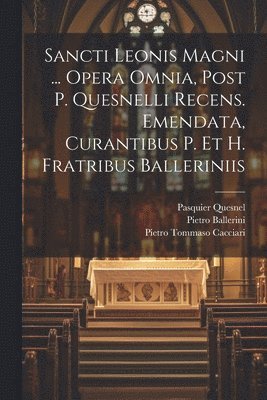 Sancti Leonis Magni ... Opera Omnia, Post P. Quesnelli Recens. Emendata, Curantibus P. Et H. Fratribus Balleriniis

Pasquier Quesnel
Pietro Ballerini
Pietro Tommaso Cacciari